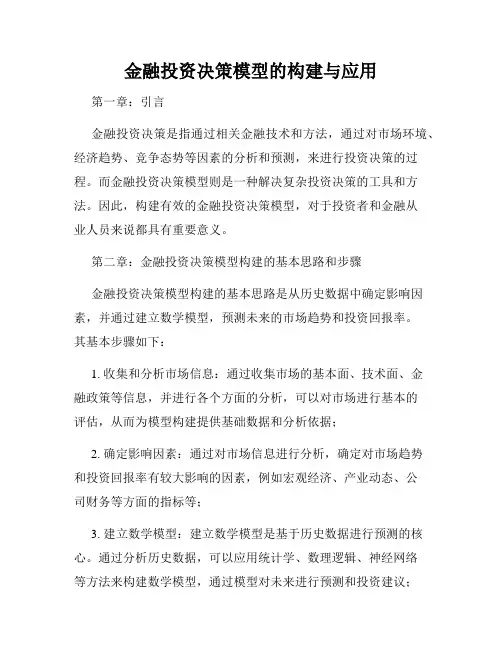 金融投资决策模型的构建与应用

第一章：引言

金融投资决策是指通过相关金融技术和方法，通过对市场环境、经济趋势、竞争态势等因素的分析和预测，来进行投资决策的过程。而金融投资决策模型则是一种解决复杂投资决策的工具和方法。因此，构建有效的金融投资决策模型，对于投资者和金融从业人员来说都具有重要意义。

第二章：金融投资决策模型构建的基本思路和步骤

金融投资决策模型构建的基本思路是从历史数据中确定影响因素，并通过建立数学模型，预测未来的市场趋势和投资回报率。其基本步骤如下：

1. 收集和分析市场信息：通过收集市场的基本面、技术面、金融政策等信息，并进行各个方面的分析，可以对市场进行基本的评估，从而为模型构建提供基础数据和分析依据；

2. 确定影响因素：通过对市场信息进行分析，确定对市场趋势和投资回报率有较大影响的因素，例如宏观经济、产业动态、公司财务等方面的指标等；

3. 建立数学模型：建立数学模型是基于历史数据进行预测的核心。通过分析历史数据，可以应用统计学、数理逻辑、神经网络等方法来构建数学模型，通过模型对未来进行预测和投资建议；